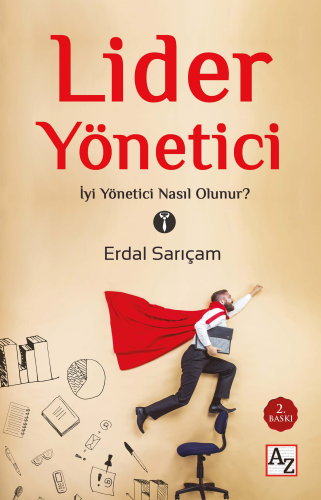 Lider Yönetici

İyi Yönetici Nasıl Olunur?

Erdal Sarıçam

2. BASKI

AZ